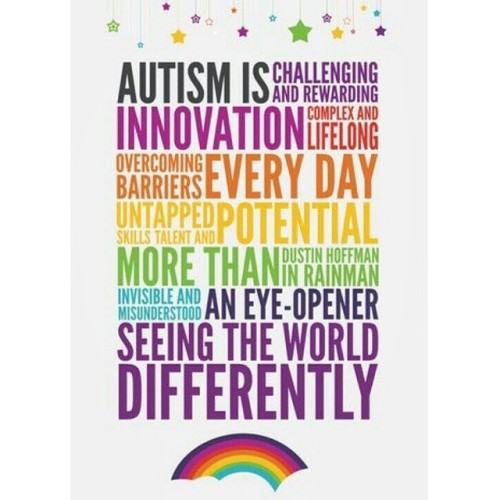 AUTISM IS CHALLENGING AND REWARDING
INNOVATION COMPLEX AND LIFELONG
OVERCOMING BARRIERS EVERY DAY
UNTAPPED SKILLS TALENT AND POTENTIAL
MORE THAN DUSTIN HOFFMAN IN RAINMAN
INVISIBLE AND MISUNDERSTOOD AN EYE-OPENER
SEEING THE WORLD DIFFERENTLY